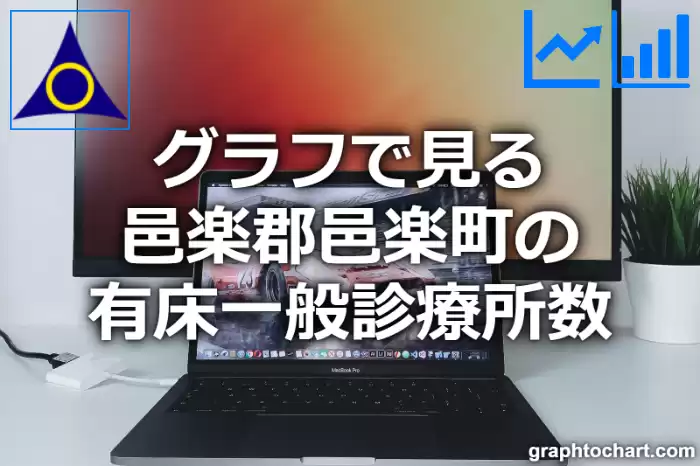 グラフで見る
邑楽郡邑楽町の
有床一般診療所数

MacBook Pro

graphtochart.com